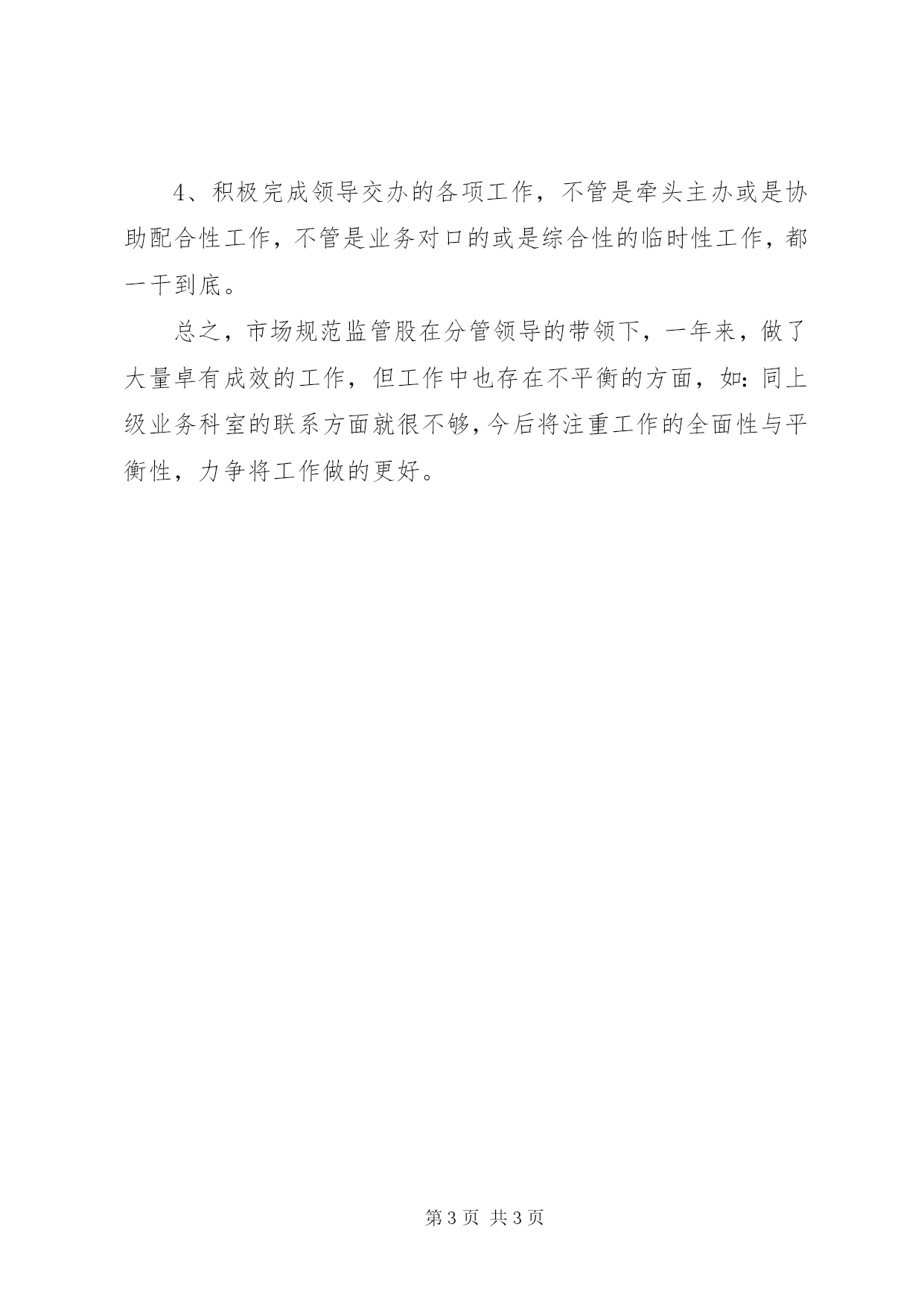 4、积极完成领导交办的各项工作，不管是牵头主办或是协助配合性工作，不管是业务对口的或是综合性的临时性工作，都一干到底。

总之，市场规范监管股在分管领导的带领下，一年来，做了大量卓有成效的工作，但工作中也存在不平衡的方面，如：同上级业务科室的联系方面就很不够，今后将注重工作的全面性与平衡性，力争将工作做的更好。

第 3 页 共 3 页